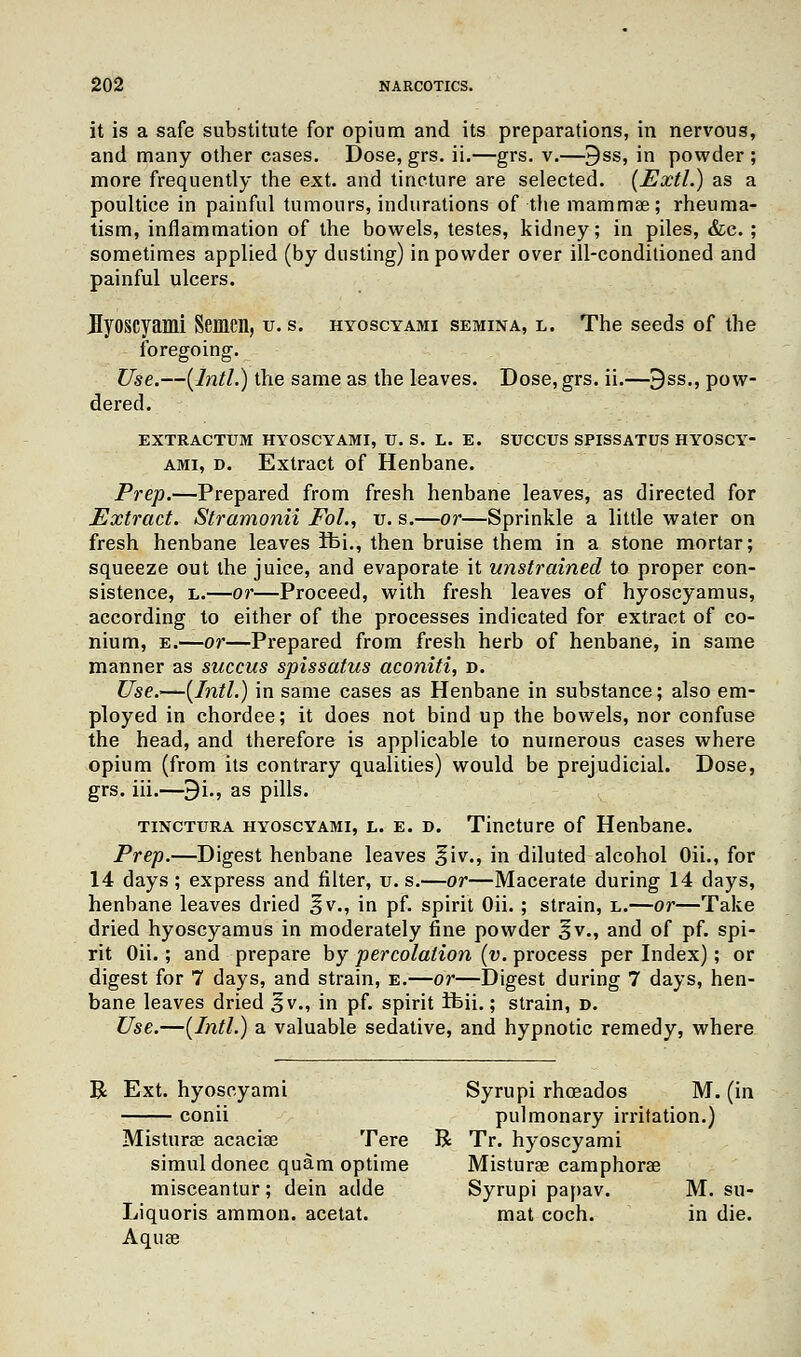 202 NARCOTICS.

it is a safe substitute for opium and its preparations, in nervous, and many other cases. Dose, grs. ii.—grs. v.—℈ss, in powder; more frequently the ext. and tincture are selected. (Extl.) as a poultice in painful tumours, indurations of the mammæ; rheumatism, inflammation of the bowels, testes, kidney; in piles, &c.; sometimes applied (by dusting) in powder over ill-conditioned and painful ulcers.

Hyoscyami Semen, U. S. HYOSCYAMI SEMINA, L. The seeds of the foregoing.

Use.—(Intl.) the same as the leaves. Dose, grs. ii.—℈ss., powdered.

EXTRACTUM HYOSCYAMI, U. S. L. E. SUCCUS SPISSATUS HYOSCYAMI, D. Extract of Henbane.

Prep.—Prepared from fresh henbane leaves, as directed for Extract. Stramonii Fol., U. S.—or—Sprinkle a little water on fresh henbane leaves ℔i., then bruise them in a stone mortar; squeeze out the juice, and evaporate it unstrained to proper consistence, L.—or—Proceed, with fresh leaves of hyoscyamus, according to either of the processes indicated for extract of conium, E.—or—Prepared from fresh herb of henbane, in same manner as succus spissatus aconiti, D.

Use.—(Intl.) in same cases as Henbane in substance; also employed in chordee; it does not bind up the bowels, nor confuse the head, and therefore is applicable to numerous cases where opium (from its contrary qualities) would be prejudicial. Dose, grs. iii.—℈i., as pills.

TINCTURA HYOSCYAMI, L. E. D. Tincture of Henbane.

Prep.—Digest henbane leaves ℥iv., in diluted alcohol Oii., for 14 days; express and filter, U. S.—or—Macerate during 14 days, henbane leaves dried ℥v., in pf. spirit Oii.; strain, L.—or—Take dried hyoscyamus in moderately fine powder ℥v., and of pf. spirit Oii.; and prepare by percolation (v. process per Index); or digest for 7 days, and strain, E.—or—Digest during 7 days, henbane leaves dried ℥v., in pf. spirit ℔ii.; strain, D.

Use.—(Intl.) a valuable sedative, and hypnotic remedy, where

℞ Ext. hyoscyami
—— conii
Misturæ acaciæ Tere
simul donec quàm optime
misceantur; dein adde
Liquoris ammon. acetat.
Aquæ

Syrupi rhœados M. (in pulmonary irritation.)
℞ Tr. hyoscyami
Misturæ camphoræ
Syrupi papav. M. sumat coch. in die.